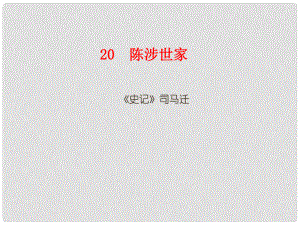 20　陈涉世家

《史记》司马迁